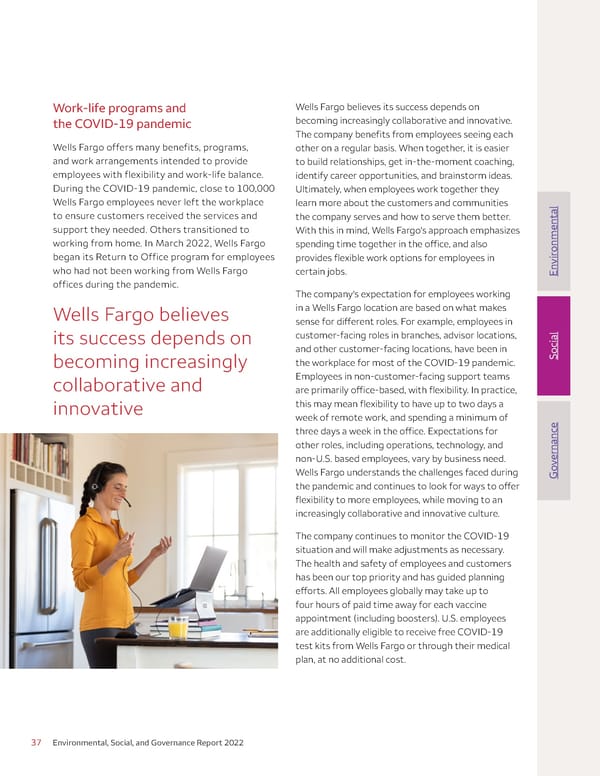 Work-life programs and the COVID-19 pandemic

Wells Fargo offers many benefits, programs, and work arrangements intended to provide employees with flexibility and work-life balance. During the COVID-19 pandemic, close to 100,000 Wells Fargo employees never left the workplace to ensure customers received the services and support they needed. Others transitioned to working from home. In March 2022, Wells Fargo began its Return to Office program for employees who had not been working from Wells Fargo offices during the pandemic.

Wells Fargo believes its success depends on becoming increasingly collaborative and innovative

Wells Fargo believes its success depends on becoming increasingly collaborative and innovative. The company benefits from employees seeing each other on a regular basis. When together, it is easier to build relationships, get in-the-moment coaching, identify career opportunities, and brainstorm ideas. Ultimately, when employees work together they learn more about the customers and communities the company serves and how to serve them better. With this in mind, Wells Fargo's approach emphasizes spending time together in the office, and also provides flexible work options for employees in certain jobs.

The company's expectation for employees working in a Wells Fargo location are based on what makes sense for different roles. For example, employees in customer-facing roles in branches, advisor locations, and other customer-facing locations, have been in the workplace for most of the COVID-19 pandemic. Employees in non-customer-facing support teams are primarily office-based, with flexibility. In practice, this may mean flexibility to have up to two days a week of remote work, and spending a minimum of three days a week in the office. Expectations for other roles, including operations, technology, and non-U.S. based employees, vary by business need. Wells Fargo understands the challenges faced during the pandemic and continues to look for ways to offer flexibility to more employees, while moving to an increasingly collaborative and innovative culture.

The company continues to monitor the COVID-19 situation and will make adjustments as necessary. The health and safety of employees and customers has been our top priority and has guided planning efforts. All employees globally may take up to four hours of paid time away for each vaccine appointment (including boosters). U.S. employees are additionally eligible to receive free COVID-19 test kits from Wells Fargo or through their medical plan, at no additional cost.

Environmental

Social

Governance

37 Environmental, Social, and Governance Report 2022